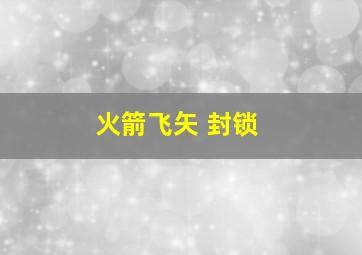 火箭飞矢 封锁